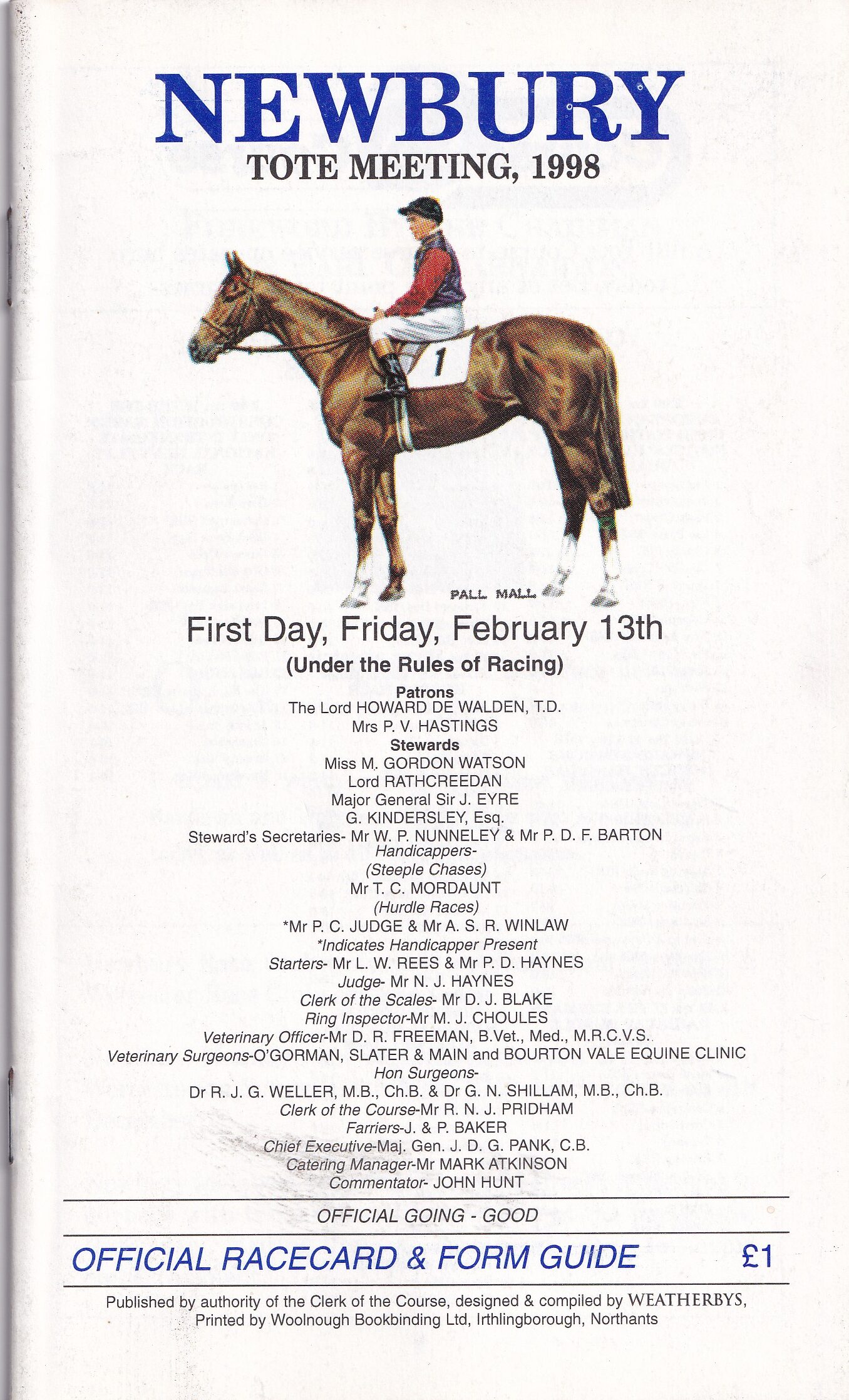 NEWBURY
TOTE MEETING, 1998

1

PALL MALL

First Day, Friday, February 13th
(Under the Rules of Racing)

Patrons
The Lord HOWARD DE WALDEN, T.D.
Mrs P. V. HASTINGS
Stewards
Miss M. GORDON WATSON
Lord RATHCREEDAN
Major General Sir J. EYRE
G. KINDERSLEY, Esq.
Steward's Secretaries- Mr W. P. NUNNELEY & Mr P. D. F. BARTON
Handicappers-
(Steeple Chases)
Mr T. C. MORDAUNT
(Hurdle Races)
*Mr P. C. JUDGE & Mr A. S. R. WINLAW
*Indicates Handicapper Present
Starters- Mr L. W. REES & Mr P. D. HAYNES
Judge- Mr N. J. HAYNES
Clerk of the Scales- Mr D. J. BLAKE
Ring Inspector-Mr M. J. CHOULES
Veterinary Officer-Mr D. R. FREEMAN, B.Vet., Med., M.R.C.V.S.
Veterinary Surgeons-O'GORMAN, SLATER & MAIN and BOURTON VALE EQUINE CLINIC
Hon Surgeons-
Dr R. J. G. WELLER, M.B., Ch.B. & Dr G. N. SHILLAM, M.B., Ch.B.
Clerk of the Course-Mr R. N. J. PRIDHAM
Farriers-J. & P. BAKER
Chief Executive-Maj. Gen. J. D. G. PANK, C.B.
Catering Manager-Mr MARK ATKINSON
Commentator- JOHN HUNT

OFFICIAL GOING - GOOD

OFFICIAL RACECARD & FORM GUIDE £1

Published by authority of the Clerk of the Course, designed & compiled by WEATHERBYS, Printed by Woolnough Bookbinding Ltd, Irthlingborough, Northants